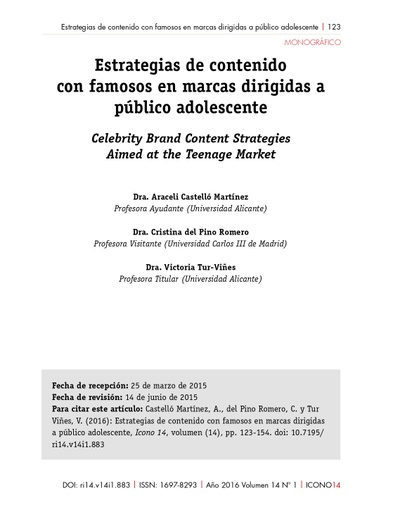 Estrategias de contenido con famosos en marcas dirigidas a público adolescente | 123

MONOGRÁFICO

Estrategias de contenido con famosos en marcas dirigidas a público adolescente

Celebrity Brand Content Strategies Aimed at the Teenage Market

Dra. Araceli Castelló Martínez
Profesora Ayudante (Universidad Alicante)

Dra. Cristina del Pino Romero
Profesora Visitante (Universidad Carlos III de Madrid)

Dra. Victoria Tur-Viñes
Profesora Titular (Universidad Alicante)

Fecha de recepción: 25 de marzo de 2015
Fecha de revisión: 14 de junio de 2015
Para citar este artículo: Castelló Martínez, A., del Pino Romero, C. y Tur Viñes, V. (2016): Estrategias de contenido con famosos en marcas dirigidas a público adolescente, Icono 14, volumen (14), pp. 123-154. doi: 10.7195/ri14.v14i1.883

DOI: ri14.v14i1.883 | ISSN: 1697-8293 | Año 2016 Volumen 14 Nº 1 | ICONO14